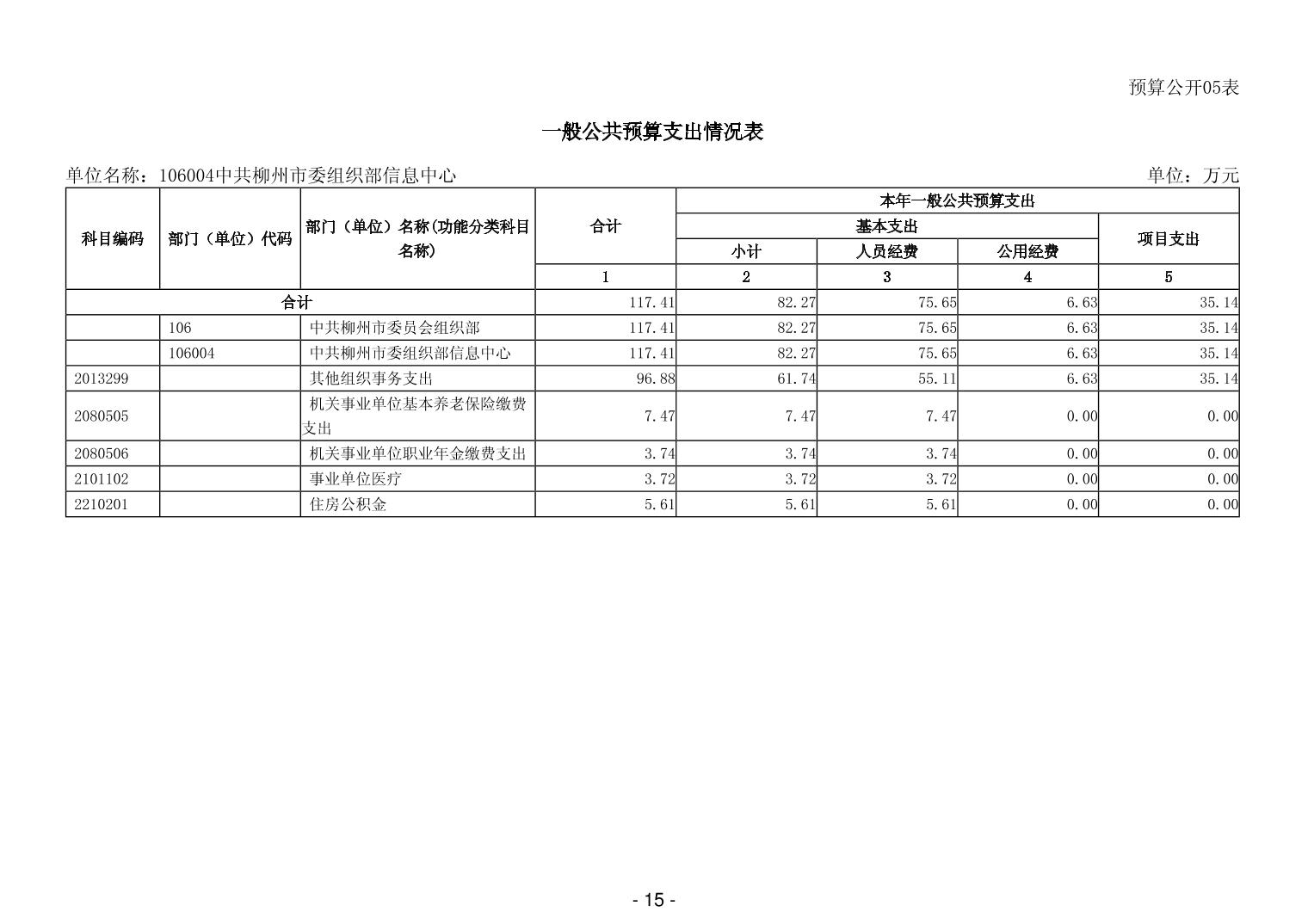 预算公开05表

一般公共预算支出情况表

单位名称：106004中共柳州市委组织部信息中心

单位：万元

| 科目编码 | 部门（单位）代码 | 部门（单位）名称(功能分类科目名称) | 合计 | 本年一般公共预算支出 | | | |
|---|---|---|---|---|---|---|---|
| | | | | 基本支出 | | | 项目支出 |
| | | | | 小计 | 人员经费 | 公用经费 | |
| | | | 1 | 2 | 3 | 4 | 5 |
| 合计 | | | 117.41 | 82.27 | 75.65 | 6.63 | 35.14 |
| | 106 | 中共柳州市委员会组织部 | 117.41 | 82.27 | 75.65 | 6.63 | 35.14 |
| | 106004 | 中共柳州市委组织部信息中心 | 117.41 | 82.27 | 75.65 | 6.63 | 35.14 |
| 2013299 | | 其他组织事务支出 | 96.88 | 61.74 | 55.11 | 6.63 | 35.14 |
| 2080505 | | 机关事业单位基本养老保险缴费支出 | 7.47 | 7.47 | 7.47 | 0.00 | 0.00 |
| 2080506 | | 机关事业单位职业年金缴费支出 | 3.74 | 3.74 | 3.74 | 0.00 | 0.00 |
| 2101102 | | 事业单位医疗 | 3.72 | 3.72 | 3.72 | 0.00 | 0.00 |
| 2210201 | | 住房公积金 | 5.61 | 5.61 | 5.61 | 0.00 | 0.00 |

- 15 -